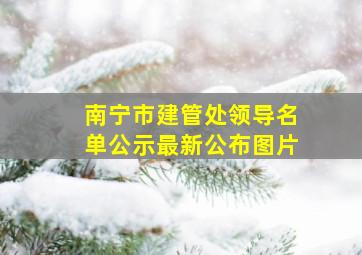 南宁市建管处领导名单公示最新公布图片